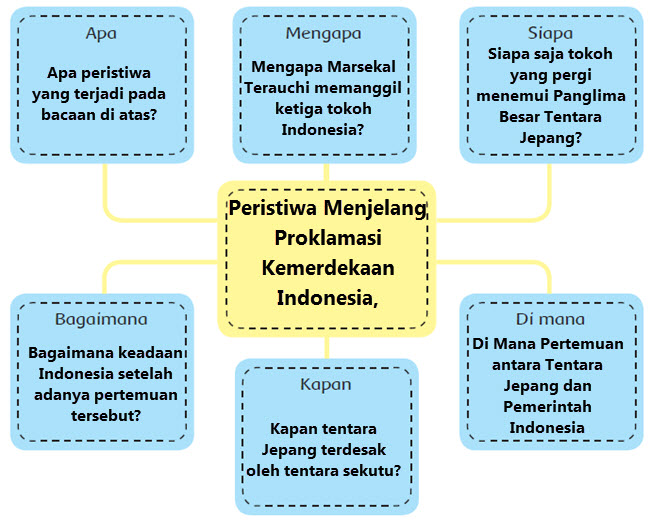 Apa

Apa peristiwa yang terjadi pada bacaan di atas?

Mengapa

Mengapa Marsekal Terauchi memanggil ketiga tokoh Indonesia?

Siapa

Siapa saja tokoh yang pergi menemui Panglima Besar Tentara Jepang?

Peristiwa Menjelang Proklamasi Kemerdekaan Indonesia,

Bagaimana

Bagaimana keadaan Indonesia setelah adanya pertemuan tersebut?

Kapan

Kapan tentara Jepang terdesak oleh tentara sekutu?

Di mana

Di Mana Pertemuan antara Tentara Jepang dan Pemerintah Indonesia